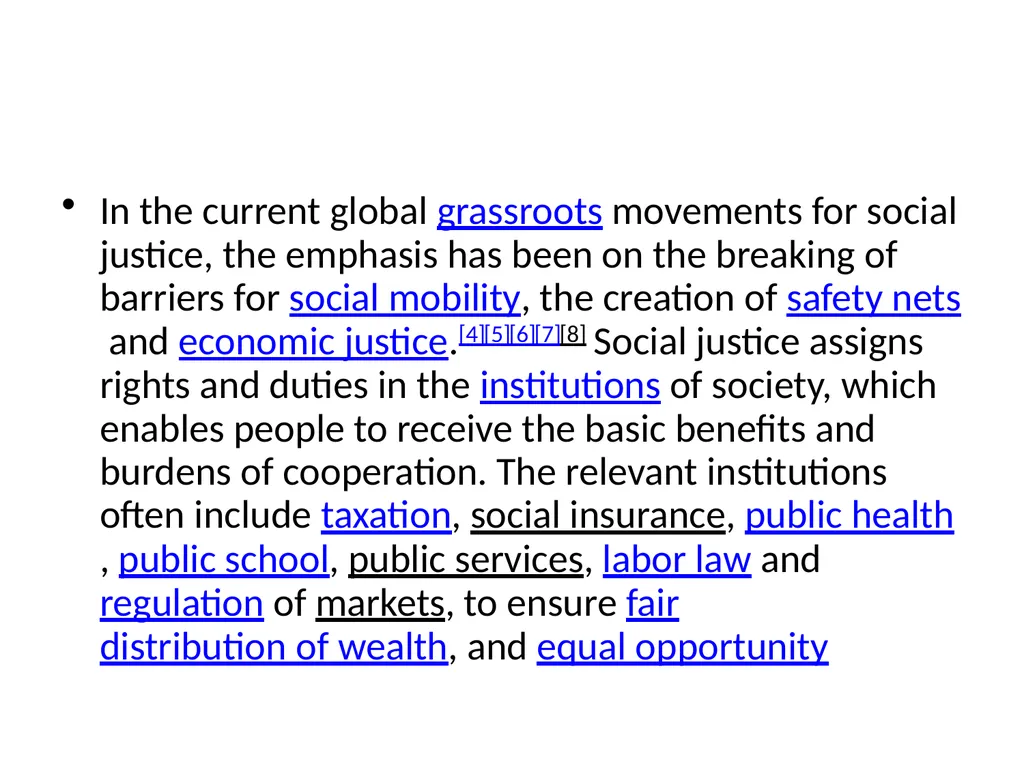 • In the current global grassroots movements for social justice, the emphasis has been on the breaking of barriers for social mobility, the creation of safety nets and economic justice.[4][5][6][7][8] Social justice assigns rights and duties in the institutions of society, which enables people to receive the basic benefits and burdens of cooperation. The relevant institutions often include taxation, social insurance, public health, public school, public services, labor law and regulation of markets, to ensure fair distribution of wealth, and equal opportunity